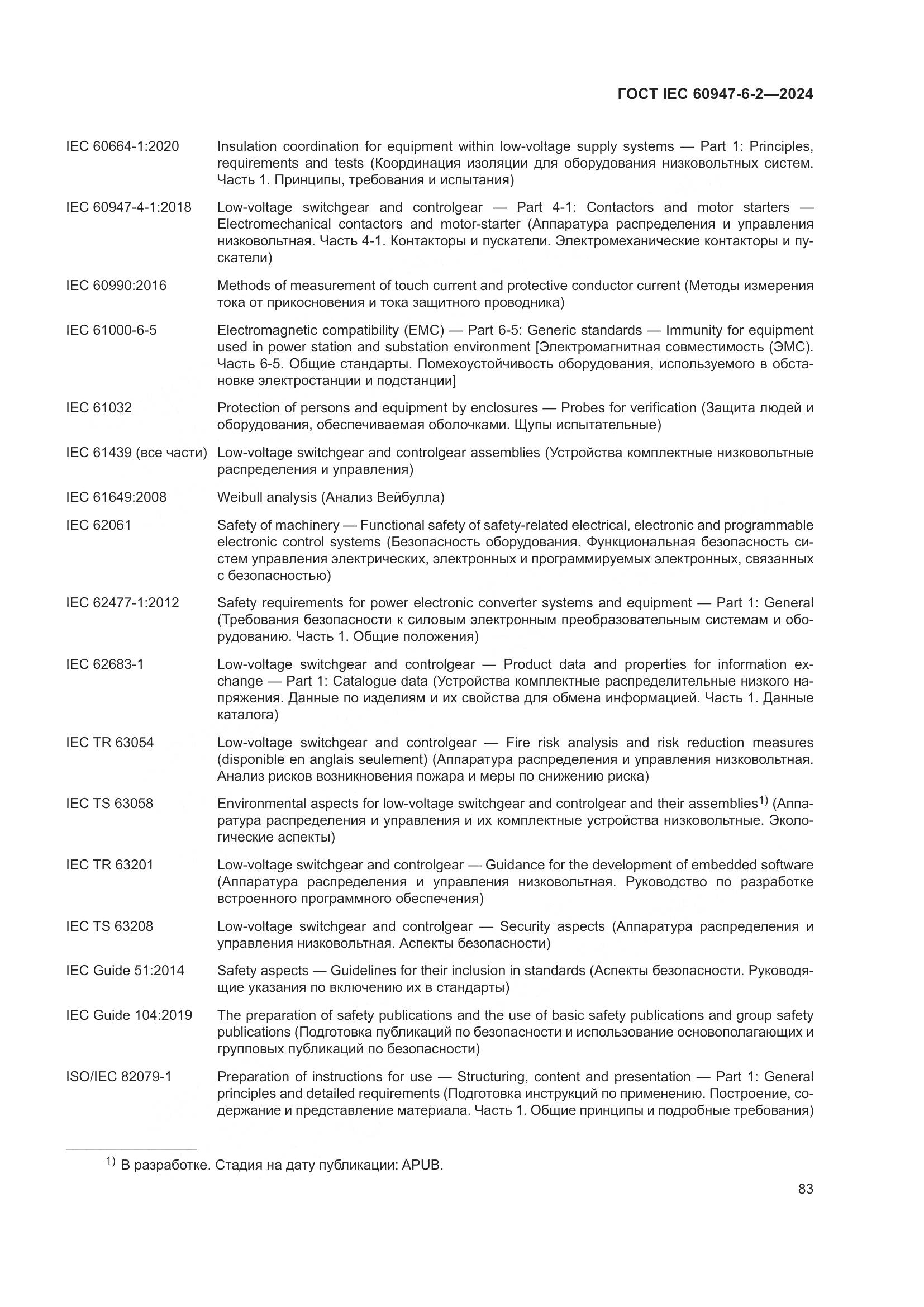 ГОСТ IEC 60947-6-2—2024

IEC 60664-1:2020 Insulation coordination for equipment within low-voltage supply systems — Part 1: Principles, requirements and tests (Координация изоляции для оборудования низковольтных систем. Часть 1. Принципы, требования и испытания)

IEC 60947-4-1:2018 Low-voltage switchgear and controlgear — Part 4-1: Contactors and motor starters — Electromechanical contactors and motor-starter (Аппаратура распределения и управления низковольтная. Часть 4-1. Контакторы и пускатели. Электромеханические контакторы и пускатели)

IEC 60990:2016 Methods of measurement of touch current and protective conductor current (Методы измерения тока от прикосновения и тока защитного проводника)

IEC 61000-6-5 Electromagnetic compatibility (EMC) — Part 6-5: Generic standards — Immunity for equipment used in power station and substation environment [Электромагнитная совместимость (ЭМС). Часть 6-5. Общие стандарты. Помехоустойчивость оборудования, используемого в обстановке электростанции и подстанции]

IEC 61032 Protection of persons and equipment by enclosures — Probes for verification (Защита людей и оборудования, обеспечиваемая оболочками. Щупы испытательные)

IEC 61439 (все части) Low-voltage switchgear and controlgear assemblies (Устройства комплектные низковольтные распределения и управления)

IEC 61649:2008 Weibull analysis (Анализ Вейбулла)

IEC 62061 Safety of machinery — Functional safety of safety-related electrical, electronic and programmable electronic control systems (Безопасность оборудования. Функциональная безопасность систем управления электрических, электронных и программируемых электронных, связанных с безопасностью)

IEC 62477-1:2012 Safety requirements for power electronic converter systems and equipment — Part 1: General (Требования безопасности к силовым электронным преобразовательным системам и оборудованию. Часть 1. Общие положения)

IEC 62683-1 Low-voltage switchgear and controlgear — Product data and properties for information exchange — Part 1: Catalogue data (Устройства комплектные распределительные низкого напряжения. Данные по изделиям и их свойства для обмена информацией. Часть 1. Данные каталога)

IEC TR 63054 Low-voltage switchgear and controlgear — Fire risk analysis and risk reduction measures (disponible en anglais seulement) (Аппаратура распределения и управления низковольтная. Анализ рисков возникновения пожара и меры по снижению риска)

IEC TS 63058 Environmental aspects for low-voltage switchgear and controlgear and their assemblies$^{1)}$ (Аппаратура распределения и управления и их комплектные устройства низковольтные. Экологические аспекты)

IEC TR 63201 Low-voltage switchgear and controlgear — Guidance for the development of embedded software (Аппаратура распределения и управления низковольтная. Руководство по разработке встроенного программного обеспечения)

IEC TS 63208 Low-voltage switchgear and controlgear — Security aspects (Аппаратура распределения и управления низковольтная. Аспекты безопасности)

IEC Guide 51:2014 Safety aspects — Guidelines for their inclusion in standards (Аспекты безопасности. Руководящие указания по включению их в стандарты)

IEC Guide 104:2019 The preparation of safety publications and the use of basic safety publications and group safety publications (Подготовка публикаций по безопасности и использование основополагающих и групповых публикаций по безопасности)

ISO/IEC 82079-1 Preparation of instructions for use — Structuring, content and presentation — Part 1: General principles and detailed requirements (Подготовка инструкций по применению. Построение, содержание и представление материала. Часть 1. Общие принципы и подробные требования)

$^{1)}$ В разработке. Стадия на дату публикации: APUB.

83